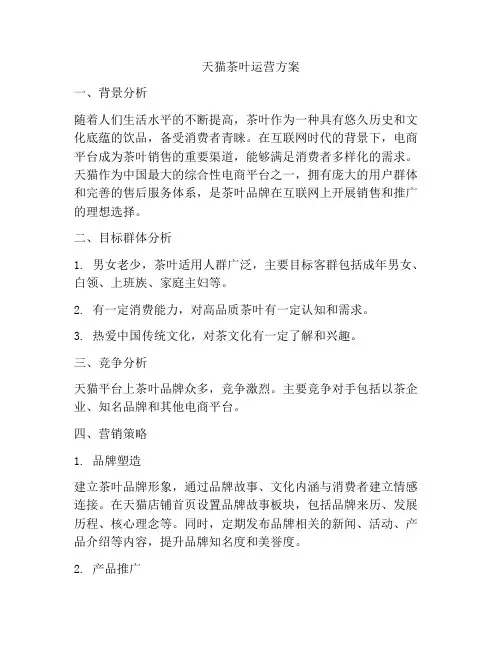 天猫茶叶运营方案

一、背景分析

随着人们生活水平的不断提高，茶叶作为一种具有悠久历史和文化底蕴的饮品，备受消费者青睐。在互联网时代的背景下，电商平台成为茶叶销售的重要渠道，能够满足消费者多样化的需求。天猫作为中国最大的综合性电商平台之一，拥有庞大的用户群体和完善的售后服务体系，是茶叶品牌在互联网上开展销售和推广的理想选择。

二、目标群体分析

1. 男女老少，茶叶适用人群广泛，主要目标客群包括成年男女、白领、上班族、家庭主妇等。

2. 有一定消费能力，对高品质茶叶有一定认知和需求。

3. 热爱中国传统文化，对茶文化有一定了解和兴趣。

三、竞争分析

天猫平台上茶叶品牌众多，竞争激烈。主要竞争对手包括以茶企业、知名品牌和其他电商平台。

四、营销策略

1. 品牌塑造

建立茶叶品牌形象，通过品牌故事、文化内涵与消费者建立情感连接。在天猫店铺首页设置品牌故事板块，包括品牌来历、发展历程、核心理念等。同时，定期发布品牌相关的新闻、活动、产品介绍等内容，提升品牌知名度和美誉度。

2. 产品推广